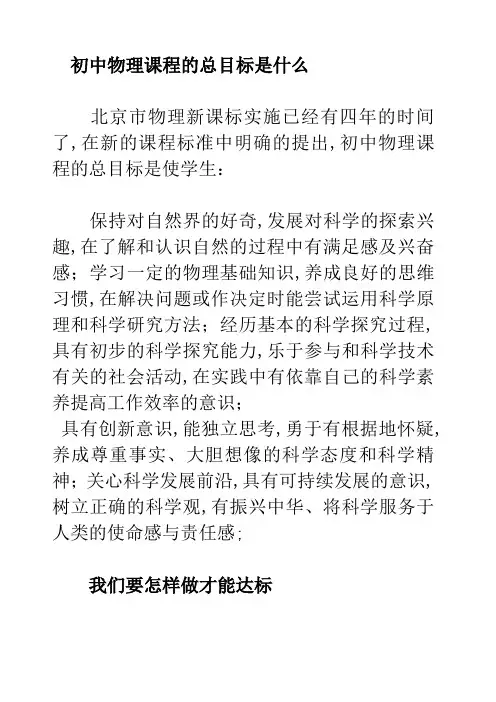 初中物理课程的总目标是什么

北京市物理新课标实施已经有四年的时间了，在新的课程标准中明确的提出，初中物理课程的总目标是使学生：

保持对自然界的好奇，发展对科学的探索兴趣，在了解和认识自然的过程中有满足感及兴奋感；学习一定的物理基础知识，养成良好的思维习惯，在解决问题或作决定时能尝试运用科学原理和科学研究方法；经历基本的科学探究过程，具有初步的科学探究能力，乐于参与和科学技术有关的社会活动，在实践中有依靠自己的科学素养提高工作效率的意识；
具有创新意识，能独立思考，勇于有根据地怀疑，养成尊重事实、大胆想像的科学态度和科学精神；关心科学发展前沿，具有可持续发展的意识，树立正确的科学观，有振兴中华、将科学服务于人类的使命感与责任感；

我们要怎样做才能达标